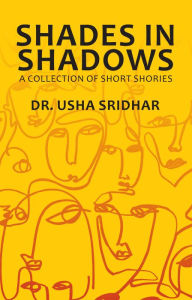 SHADES IN SHADOWS
A COLLECTION OF SHORT SHORIES
DR. USHA SRIDHAR